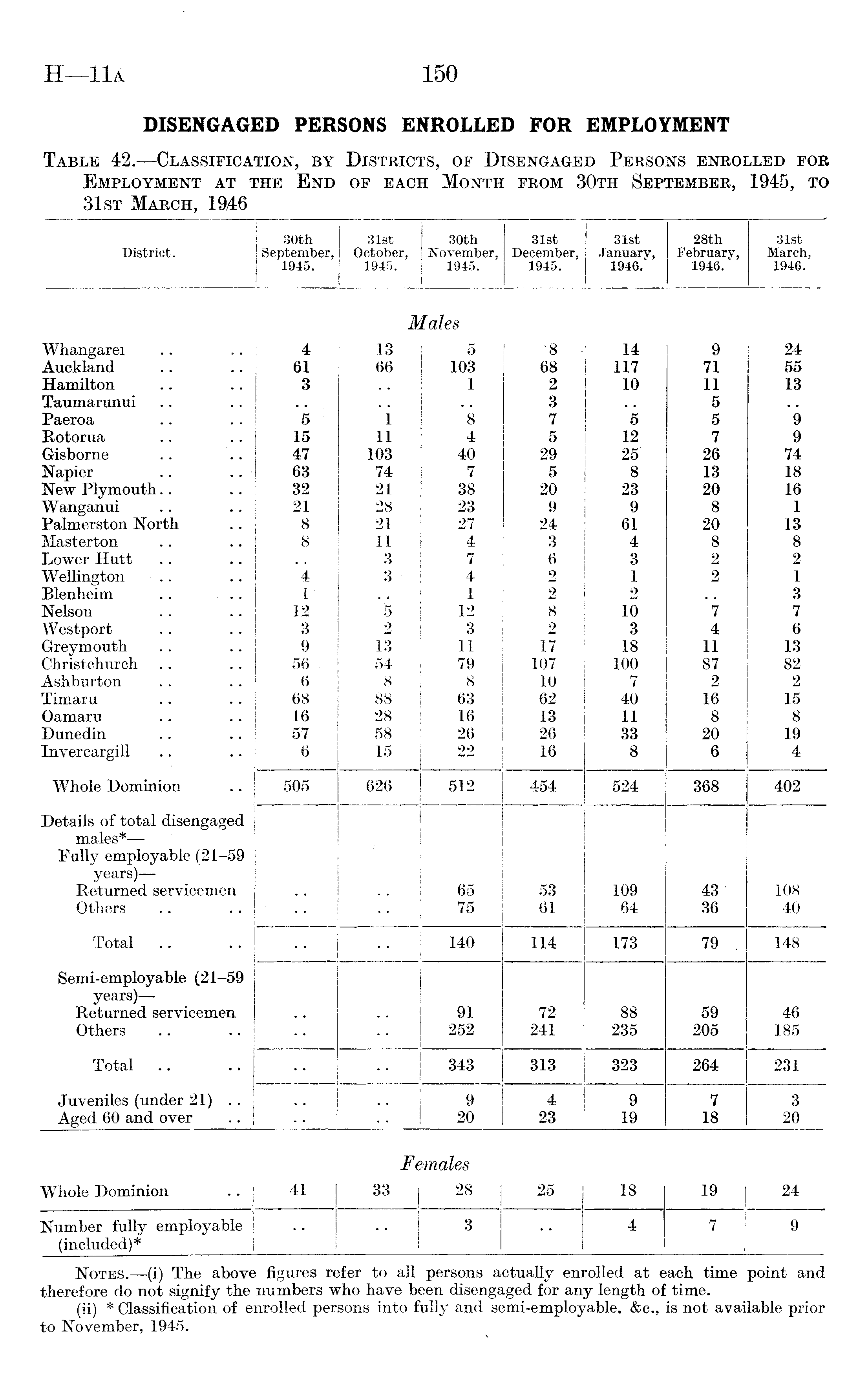 H—11A 150

DISENGAGED PERSONS ENROLLED FOR EMPLOYMENT

TABLE 42.—CLASSIFICATION, BY DISTRICTS, OF DISENGAGED PERSONS ENROLLED FOR EMPLOYMENT AT THE END OF EACH MONTH FROM 30TH SEPTEMBER, 1945, TO 31ST MARCH, 1946

| District. | 30th September, 1945. | 31st October, 1945. | 30th November, 1945. | 31st December, 1945. | 31st January, 1946. | 28th February, 1946. | 31st March, 1946. |
|---|---|---|---|---|---|---|---|
| | | | *Males* | | | | |
| Whangarei .. .. | 4 | 13 | 5 | 8 | 14 | 9 | 24 |
| Auckland .. .. | 61 | 66 | 103 | 68 | 117 | 71 | 55 |
| Hamilton .. .. | 3 | .. | 1 | 2 | 10 | 11 | 13 |
| Taumarunui .. .. | .. | .. | .. | 3 | .. | 5 | .. |
| Paeroa .. .. | 5 | 1 | 8 | 7 | 5 | 5 | 9 |
| Rotorua .. .. | 15 | 11 | 4 | 5 | 12 | 7 | 9 |
| Gisborne .. .. | 47 | 103 | 40 | 29 | 25 | 26 | 74 |
| Napier .. .. | 63 | 74 | 7 | 5 | 8 | 13 | 18 |
| New Plymouth.. .. | 32 | 21 | 38 | 20 | 23 | 20 | 16 |
| Wanganui .. .. | 21 | 28 | 23 | 9 | 9 | 8 | 1 |
| Palmerston North .. | 8 | 21 | 27 | 24 | 61 | 20 | 13 |
| Masterton .. .. | 8 | 11 | 4 | 3 | 4 | 8 | 8 |
| Lower Hutt .. .. | .. | 3 | 7 | 6 | 3 | 2 | 2 |
| Wellington .. .. | 4 | 3 | 4 | 2 | 1 | 2 | 1 |
| Blenheim .. .. | 1 | .. | 1 | 2 | 2 | .. | 3 |
| Nelson .. .. | 12 | 5 | 12 | 8 | 10 | 7 | 7 |
| Westport .. .. | 3 | 2 | 3 | 2 | 3 | 4 | 6 |
| Greymouth .. .. | 9 | 13 | 11 | 17 | 18 | 11 | 13 |
| Christchurch .. .. | 56 | 54 | 79 | 107 | 100 | 87 | 82 |
| Ashburton .. .. | 6 | 8 | 8 | 10 | 7 | 2 | 2 |
| Timaru .. .. | 68 | 88 | 63 | 62 | 40 | 16 | 15 |
| Oamaru .. .. | 16 | 28 | 16 | 13 | 11 | 8 | 8 |
| Dunedin .. .. | 57 | 58 | 26 | 26 | 33 | 20 | 19 |
| Invercargill .. .. | 6 | 15 | 22 | 16 | 8 | 6 | 4 |
| Whole Dominion .. | 505 | 626 | 512 | 454 | 524 | 368 | 402 |
| Details of total disengaged males*— | | | | | | | |
| Fully employable (21–59 years)— | | | | | | | |
| Returned servicemen | .. | .. | 65 | 53 | 109 | 43 | 108 |
| Others .. .. | .. | .. | 75 | 61 | 64 | 36 | 40 |
| Total .. .. | .. | .. | 140 | 114 | 173 | 79 | 148 |
| Semi-employable (21–59 years)— | | | | | | | |
| Returned servicemen | .. | .. | 91 | 72 | 88 | 59 | 46 |
| Others .. .. | .. | .. | 252 | 241 | 235 | 205 | 185 |
| Total .. .. | .. | .. | 343 | 313 | 323 | 264 | 231 |
| Juveniles (under 21) .. | .. | .. | 9 | 4 | 9 | 7 | 3 |
| Aged 60 and over .. | .. | .. | 20 | 23 | 19 | 18 | 20 |
| | | | *Females* | | | | |
| Whole Dominion .. | 41 | 33 | 28 | 25 | 18 | 19 | 24 |
| Number fully employable (included)* | .. | .. | 3 | .. | 4 | 7 | 9 |

NOTES.—(i) The above figures refer to all persons actually enrolled at each time point and therefore do not signify the numbers who have been disengaged for any length of time.
(ii) * Classification of enrolled persons into fully and semi-employable, &c., is not available prior to November, 1945.